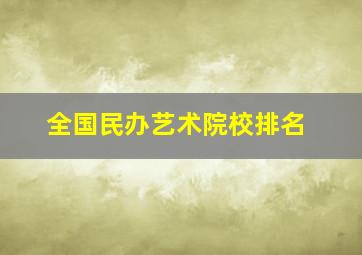 全国民办艺术院校排名